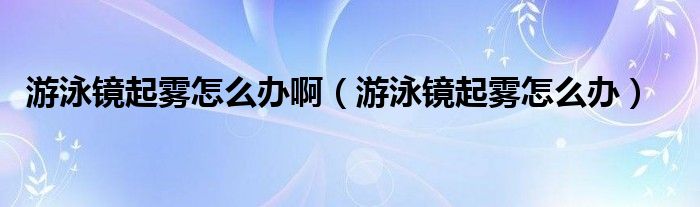 游泳镜起雾怎么办啊（游泳镜起雾怎么办）